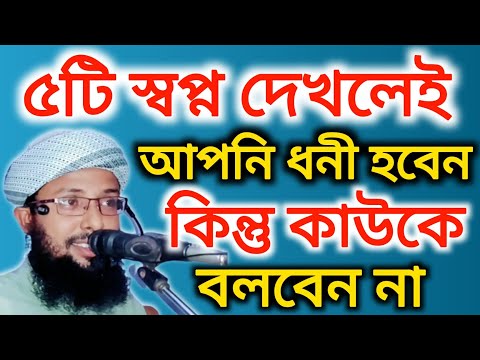 ৫টি স্বপ্ন দেখলেই
আপনি ধনী হবেন
কিন্তু কাউকে
বলবেন না